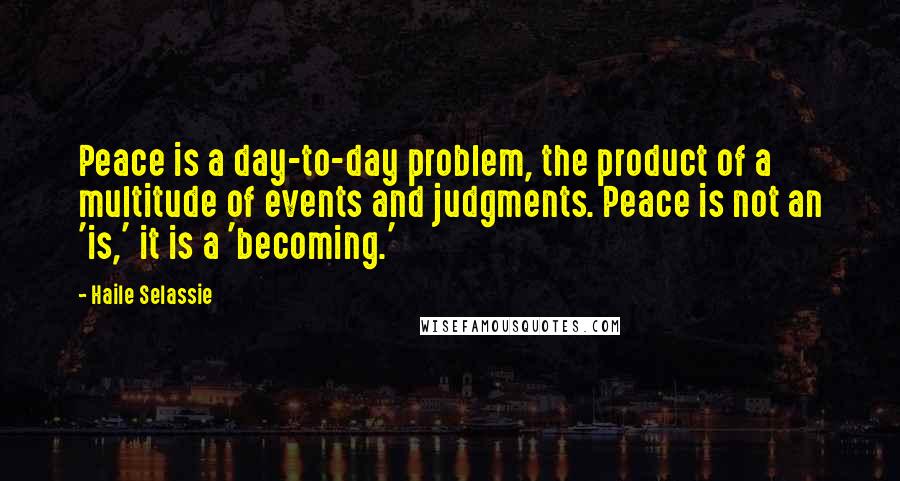 Peace is a day-to-day problem, the product of a multitude of events and judgments. Peace is not an 'is,' it is a 'becoming.'

- Haile Selassie

WISEFAMOUSQUOTES.COM